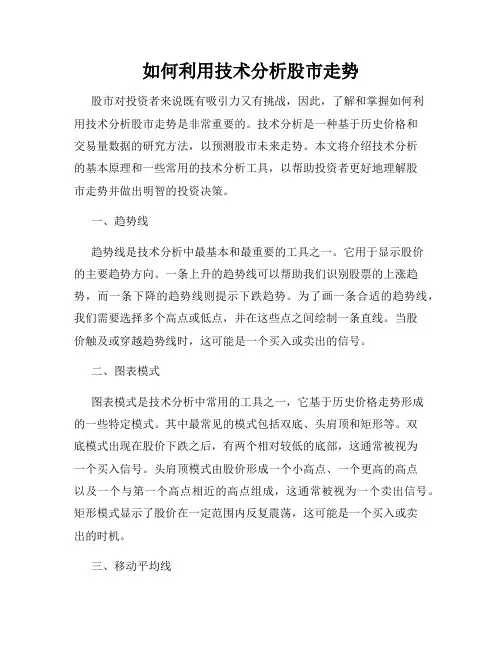 如何利用技术分析股市走势

股市对投资者来说既有吸引力又有挑战，因此，了解和掌握如何利用技术分析股市走势是非常重要的。技术分析是一种基于历史价格和交易量数据的研究方法，以预测股市未来走势。本文将介绍技术分析的基本原理和一些常用的技术分析工具，以帮助投资者更好地理解股市走势并做出明智的投资决策。

一、趋势线

趋势线是技术分析中最基本和最重要的工具之一。它用于显示股价的主要趋势方向。一条上升的趋势线可以帮助我们识别股票的上涨趋势，而一条下降的趋势线则提示下跌趋势。为了画一条合适的趋势线，我们需要选择多个高点或低点，并在这些点之间绘制一条直线。当股价触及或穿越趋势线时，这可能是一个买入或卖出的信号。

二、图表模式

图表模式是技术分析中常用的工具之一，它基于历史价格走势形成的一些特定模式。其中最常见的模式包括双底、头肩顶和矩形等。双底模式出现在股价下跌之后，有两个相对较低的底部，这通常被视为一个买入信号。头肩顶模式由股价形成一个小高点、一个更高的高点以及一个与第一个高点相近的高点组成，这通常被视为一个卖出信号。矩形模式显示了股价在一定范围内反复震荡，这可能是一个买入或卖出的时机。

三、移动平均线